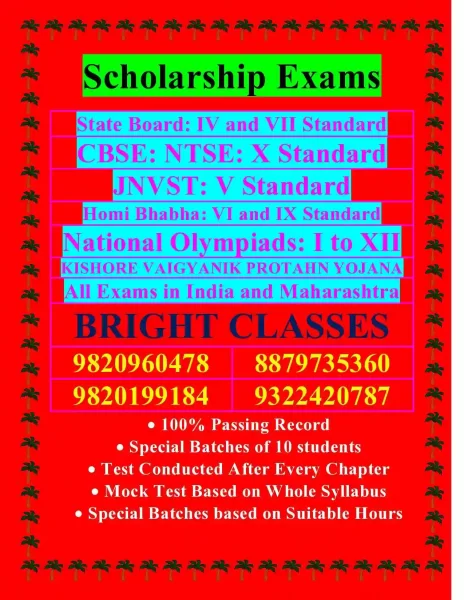 Scholarship Exams

State Board: IV and VII Standard

CBSE: NTSE: X Standard

JNVST: V Standard

Homi Bhabha: VI and IX Standard

National Olympiads: I to XII

KISHORE VAIGYANIK PROTAHN YOJANA

All Exams in India and Maharashtra

BRIGHT CLASSES

| 9820960478 | 8879735360 |
|---|---|
| 9820199184 | 9322420787 |

• 100% Passing Record
• Special Batches of 10 students
• Test Conducted After Every Chapter
• Mock Test Based on Whole Syllabus
• Special Batches based on Suitable Hours